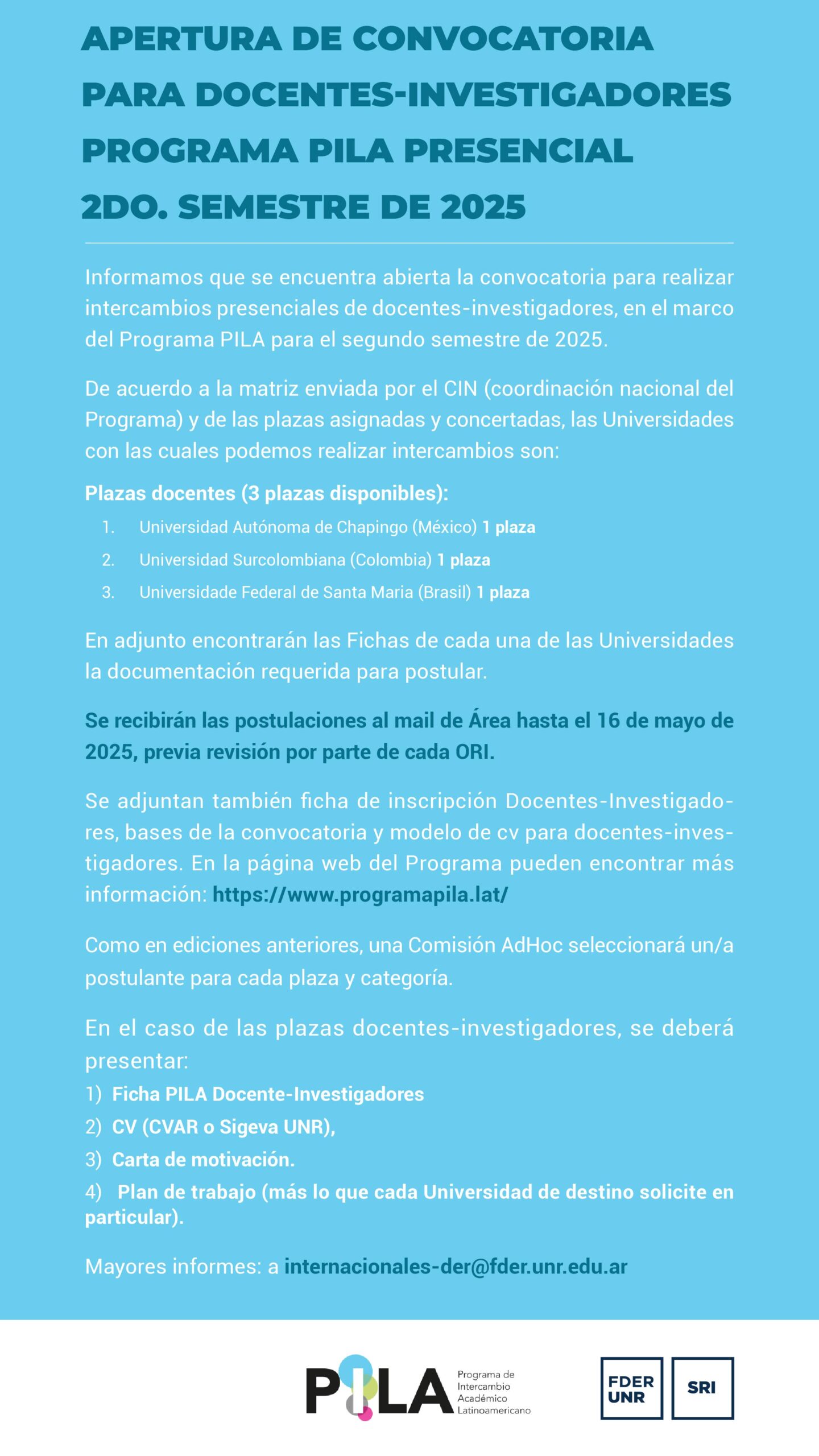 APERTURA DE CONVOCATORIA PARA DOCENTES-INVESTIGADORES PROGRAMA PILA PRESENCIAL 2DO. SEMESTRE DE 2025

Informamos que se encuentra abierta la convocatoria para realizar intercambios presenciales de docentes-investigadores, en el marco del Programa PILA para el segundo semestre de 2025.

De acuerdo a la matriz enviada por el CIN (coordinación nacional del Programa) y de las plazas asignadas y concertadas, las Universidades con las cuales podemos realizar intercambios son:

Plazas docentes (3 plazas disponibles):
1. Universidad Autónoma de Chapingo (México) 1 plaza
2. Universidad Surcolombiana (Colombia) 1 plaza
3. Universidade Federal de Santa Maria (Brasil) 1 plaza

En adjunto encontrarán las Fichas de cada una de las Universidades la documentación requerida para postular.

Se recibirán las postulaciones al mail de Área hasta el 16 de mayo de 2025, previa revisión por parte de cada ORI.

Se adjuntan también ficha de inscripción Docentes-Investigadores, bases de la convocatoria y modelo de cv para docentes-investigadores. En la página web del Programa pueden encontrar más información: https://www.programapila.lat/

Como en ediciones anteriores, una Comisión AdHoc seleccionará un/a postulante para cada plaza y categoría.

En el caso de las plazas docentes-investigadores, se deberá presentar:
1) Ficha PILA Docente-Investigadores
2) CV (CVAR o Sigeva UNR),
3) Carta de motivación.
4) Plan de trabajo (más lo que cada Universidad de destino solicite en particular).

Mayores informes: a internacionales-der@fder.unr.edu.ar

PILA Programa de Intercambio Académico Latinoamericano

FDER UNR

SRI